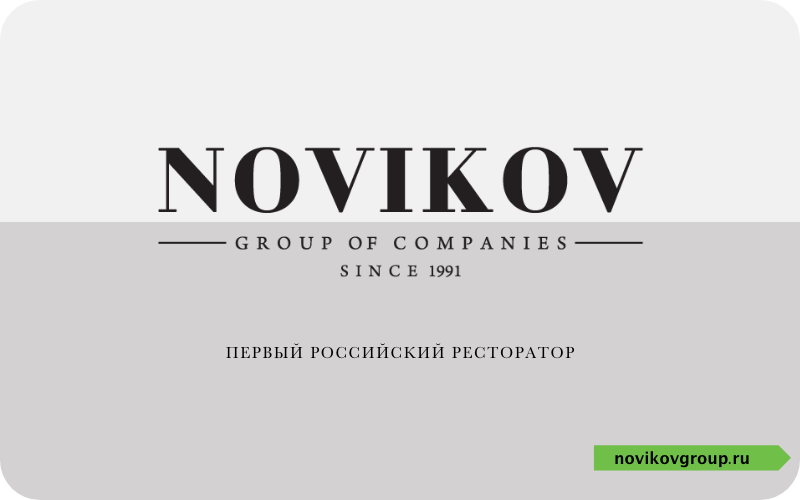 NOVIKOV

GROUP OF COMPANIES

SINCE 1991

ПЕРВЫЙ РОССИЙСКИЙ РЕСТОРАТОР

novikovgroup.ru